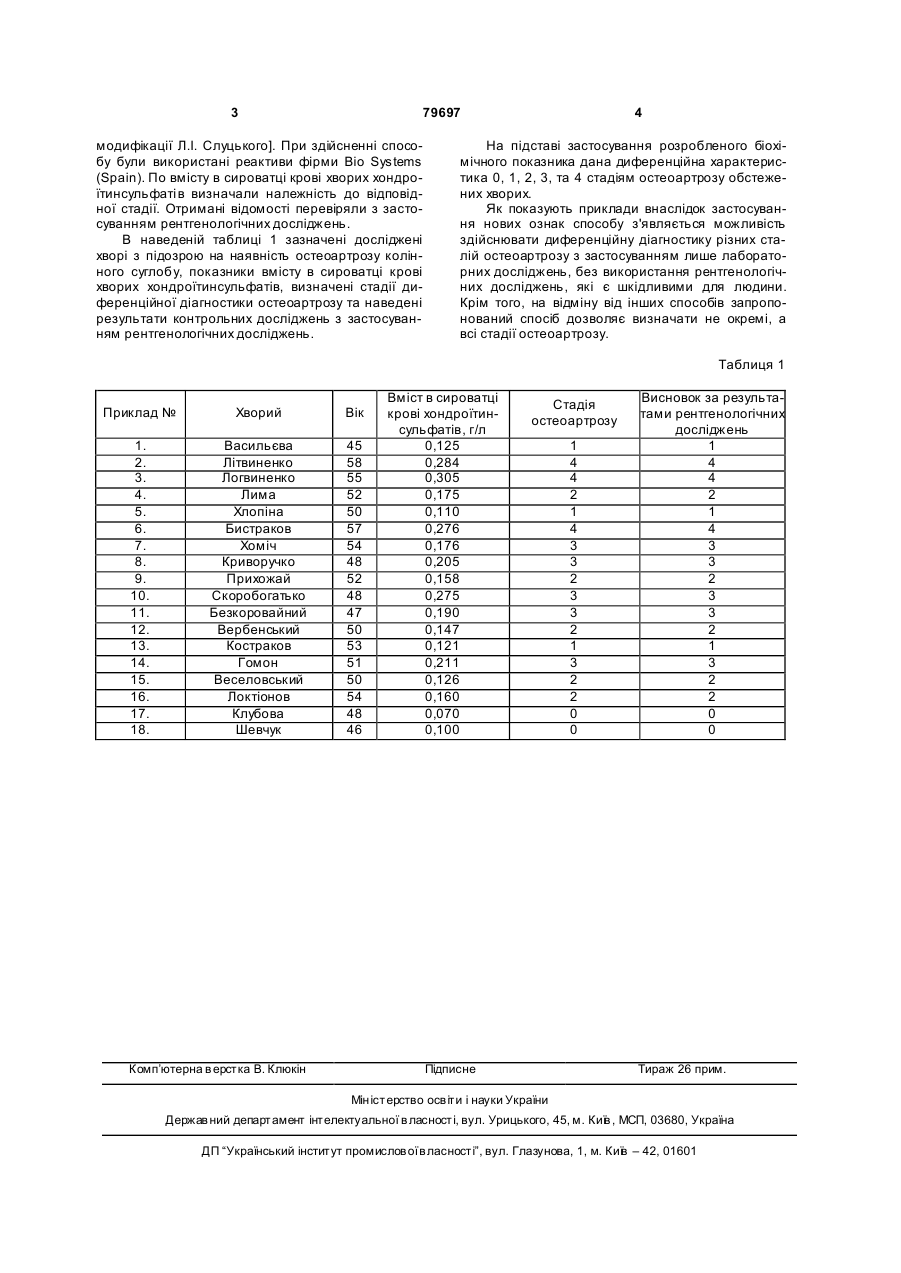 3 79697 4

модифікації Л.І. Слуцького]. При здійсненні способу були використані реактиви фірми Bio Systems (Spain). По вмісту в сироватці крові хворих хондроїтинсульфатів визначали належність до відповідної стадії. Отримані відомості перевіряли з застосуванням рентгенологічних досліджень.

В наведеній таблиці 1 зазначені досліджені хворі з підозрою на наявність остеоартрозу колінного суглобу, показники вмісту в сироватці крові хворих хондроїтинсульфатів, визначені стадії диференційної діагностики остеоартрозу та наведені результати контрольних досліджень з застосуванням рентгенологічних досліджень.

На підставі застосування розробленого біохімічного показника дана диференційна характеристика 0, 1, 2, 3, та 4 стадіям остеоартрозу обстежених хворих.

Як показують приклади внаслідок застосування нових ознак способу з'являється можливість здійснювати диференційну діагностику різних стадій остеоартрозу з застосуванням лише лабораторних досліджень, без використання рентгенологічних досліджень, які є шкідливими для людини. Крім того, на відміну від інших способів запропонований спосіб дозволяє визначати не окремі, а всі стадії остеоартрозу.

Таблиця 1

| Приклад № | Хворий | Вік | Вміст в сироватці крові хондроїтинсульфатів, г/л | Стадія остеоартрозу | Висновок за результатами рентгенологічних досліджень |
|---|---|---|---|---|---|
| 1. | Васильєва | 45 | 0,125 | 1 | 1 |
| 2. | Літвиненко | 58 | 0,284 | 4 | 4 |
| 3. | Логвиненко | 55 | 0,305 | 4 | 4 |
| 4. | Лима | 52 | 0,175 | 2 | 2 |
| 5. | Хлопіна | 50 | 0,110 | 1 | 1 |
| 6. | Бистраков | 57 | 0,276 | 4 | 4 |
| 7. | Хоміч | 54 | 0,176 | 3 | 3 |
| 8. | Криворучко | 48 | 0,205 | 3 | 3 |
| 9. | Прихожай | 52 | 0,158 | 2 | 2 |
| 10. | Скоробогатько | 48 | 0,275 | 3 | 3 |
| 11. | Безкоровайний | 47 | 0,190 | 3 | 3 |
| 12. | Вербенський | 50 | 0,147 | 2 | 2 |
| 13. | Костраков | 53 | 0,121 | 1 | 1 |
| 14. | Гомон | 51 | 0,211 | 3 | 3 |
| 15. | Веселовський | 50 | 0,126 | 2 | 2 |
| 16. | Локтіонов | 54 | 0,160 | 2 | 2 |
| 17. | Клубова | 48 | 0,070 | 0 | 0 |
| 18. | Шевчук | 46 | 0,100 | 0 | 0 |

Комп'ютерна верстка В. Клюкін Підписне Тираж 26 прим.

Міністерство освіти і науки України

Державний департамент інтелектуальної власності, вул. Урицького, 45, м. Київ, МСП, 03680, Україна

ДП "Український інститут промислової власності", вул. Глазунова, 1, м. Київ – 42, 01601